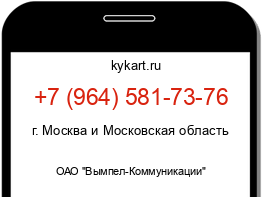 kykart.ru

+7 (964) 581-73-76

г. Москва и Московская область

ОАО "Вымпел-Коммуникации"